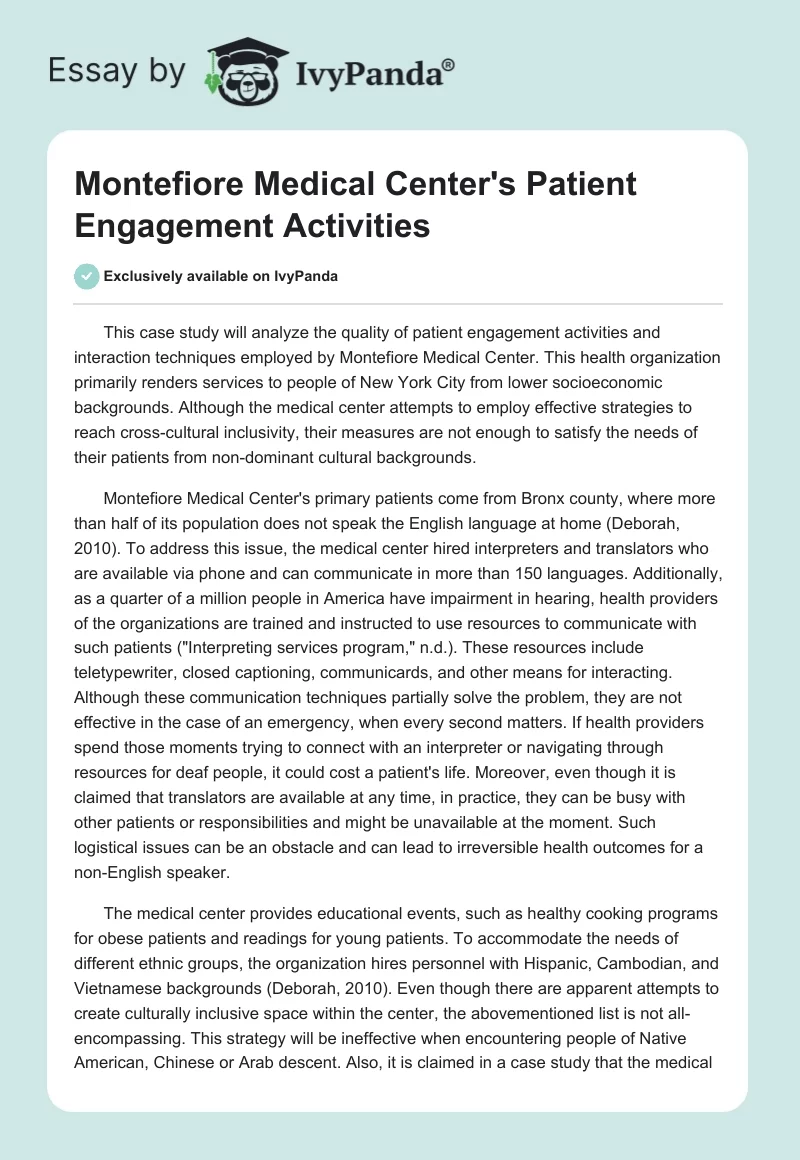 Essay by IvyPanda®

Montefiore Medical Center's Patient Engagement Activities

Exclusively available on IvyPanda

This case study will analyze the quality of patient engagement activities and interaction techniques employed by Montefiore Medical Center. This health organization primarily renders services to people of New York City from lower socioeconomic backgrounds. Although the medical center attempts to employ effective strategies to reach cross-cultural inclusivity, their measures are not enough to satisfy the needs of their patients from non-dominant cultural backgrounds.

Montefiore Medical Center's primary patients come from Bronx county, where more than half of its population does not speak the English language at home (Deborah, 2010). To address this issue, the medical center hired interpreters and translators who are available via phone and can communicate in more than 150 languages. Additionally, as a quarter of a million people in America have impairment in hearing, health providers of the organizations are trained and instructed to use resources to communicate with such patients ("Interpreting services program," n.d.). These resources include teletypewriter, closed captioning, communicards, and other means for interacting. Although these communication techniques partially solve the problem, they are not effective in the case of an emergency, when every second matters. If health providers spend those moments trying to connect with an interpreter or navigating through resources for deaf people, it could cost a patient's life. Moreover, even though it is claimed that translators are available at any time, in practice, they can be busy with other patients or responsibilities and might be unavailable at the moment. Such logistical issues can be an obstacle and can lead to irreversible health outcomes for a non-English speaker.

The medical center provides educational events, such as healthy cooking programs for obese patients and readings for young patients. To accommodate the needs of different ethnic groups, the organization hires personnel with Hispanic, Cambodian, and Vietnamese backgrounds (Deborah, 2010). Even though there are apparent attempts to create culturally inclusive space within the center, the abovementioned list is not all-encompassing. This strategy will be ineffective when encountering people of Native American, Chinese or Arab descent. Also, it is claimed in a case study that the medical